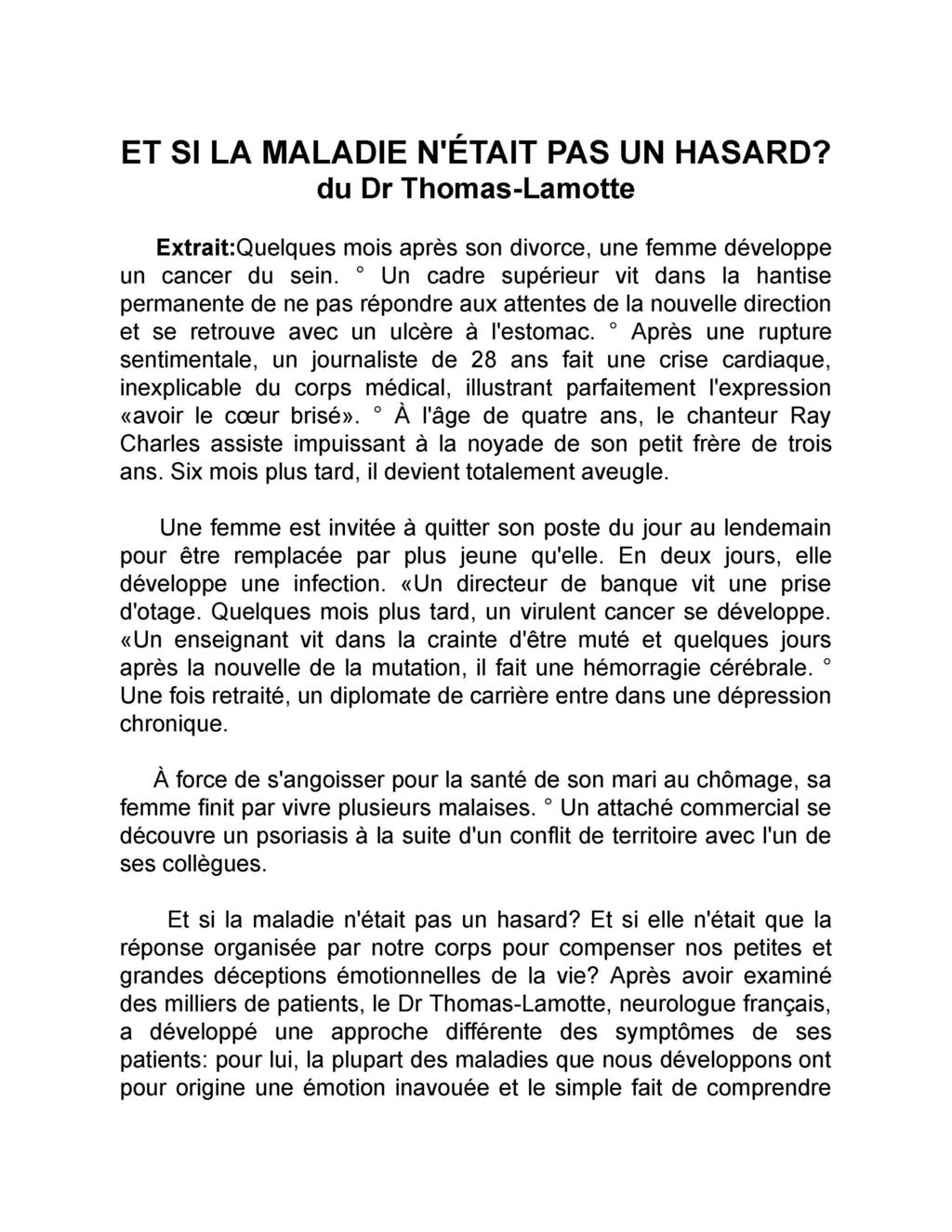 ET SI LA MALADIE N'ÉTAIT PAS UN HASARD?
du Dr Thomas-Lamotte

Extrait:Quelques mois après son divorce, une femme développe un cancer du sein. ° Un cadre supérieur vit dans la hantise permanente de ne pas répondre aux attentes de la nouvelle direction et se retrouve avec un ulcère à l'estomac. ° Après une rupture sentimentale, un journaliste de 28 ans fait une crise cardiaque, inexplicable du corps médical, illustrant parfaitement l'expression «avoir le cœur brisé». ° À l'âge de quatre ans, le chanteur Ray Charles assiste impuissant à la noyade de son petit frère de trois ans. Six mois plus tard, il devient totalement aveugle.

Une femme est invitée à quitter son poste du jour au lendemain pour être remplacée par plus jeune qu'elle. En deux jours, elle développe une infection. «Un directeur de banque vit une prise d'otage. Quelques mois plus tard, un virulent cancer se développe. «Un enseignant vit dans la crainte d'être muté et quelques jours après la nouvelle de la mutation, il fait une hémorragie cérébrale. ° Une fois retraité, un diplomate de carrière entre dans une dépression chronique.

À force de s'angoisser pour la santé de son mari au chômage, sa femme finit par vivre plusieurs malaises. ° Un attaché commercial se découvre un psoriasis à la suite d'un conflit de territoire avec l'un de ses collègues.

Et si la maladie n'était pas un hasard? Et si elle n'était que la réponse organisée par notre corps pour compenser nos petites et grandes déceptions émotionnelles de la vie? Après avoir examiné des milliers de patients, le Dr Thomas-Lamotte, neurologue français, a développé une approche différente des symptômes de ses patients: pour lui, la plupart des maladies que nous développons ont pour origine une émotion inavouée et le simple fait de comprendre